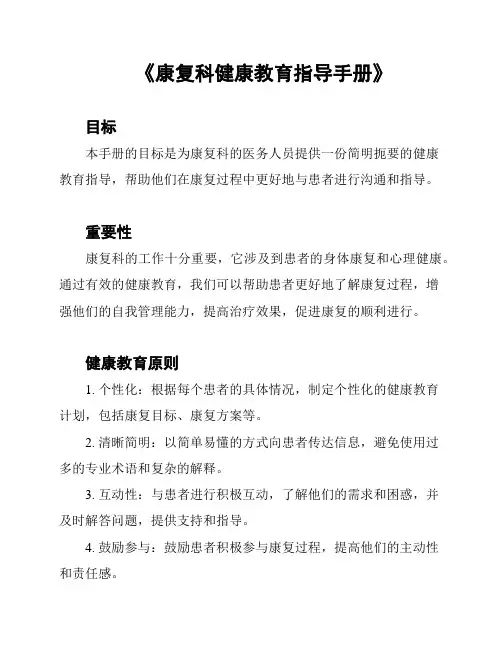 《康复科健康教育指导手册》

目标

本手册的目标是为康复科的医务人员提供一份简明扼要的健康教育指导，帮助他们在康复过程中更好地与患者进行沟通和指导。

重要性

康复科的工作十分重要，它涉及到患者的身体康复和心理健康。通过有效的健康教育，我们可以帮助患者更好地了解康复过程，增强他们的自我管理能力，提高治疗效果，促进康复的顺利进行。

健康教育原则

1. 个性化：根据每个患者的具体情况，制定个性化的健康教育计划，包括康复目标、康复方案等。

2. 清晰简明：以简单易懂的方式向患者传达信息，避免使用过多的专业术语和复杂的解释。

3. 互动性：与患者进行积极互动，了解他们的需求和困惑，并及时解答问题，提供支持和指导。

4. 鼓励参与：鼓励患者积极参与康复过程，提高他们的主动性和责任感。